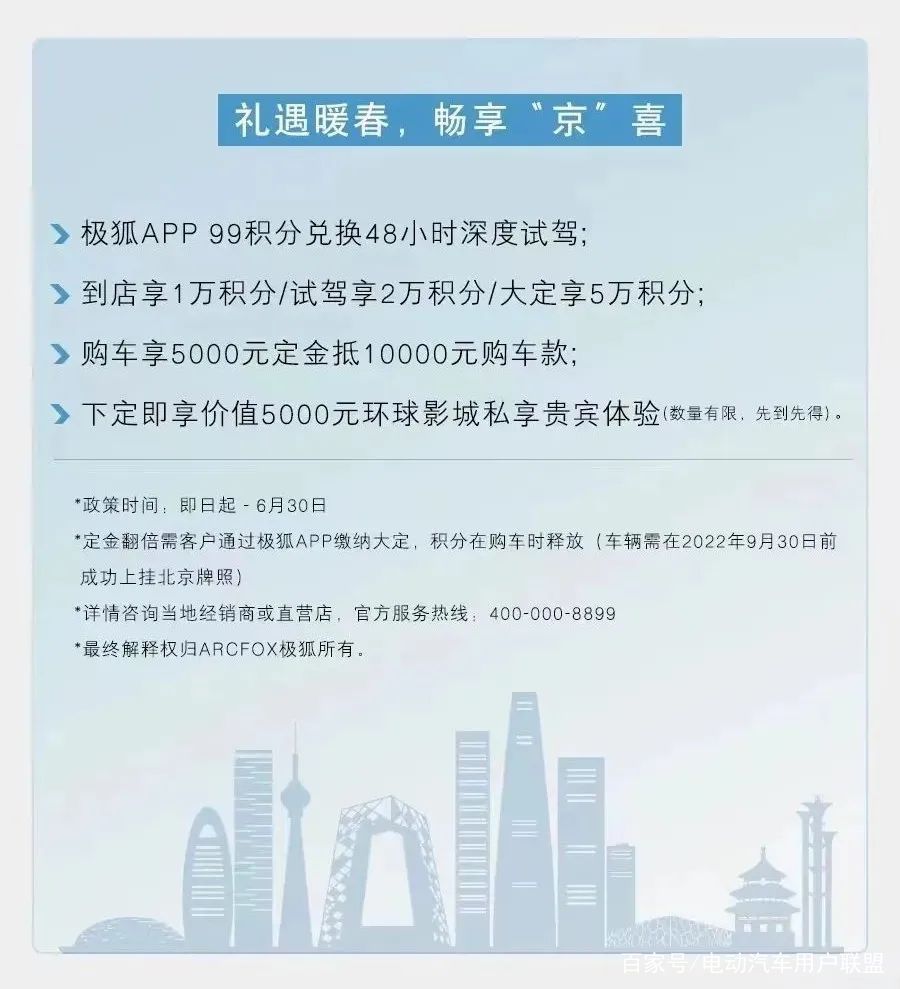 礼遇暖春，畅享“京”喜

极狐APP 99积分兑换48小时深度试驾;

到店享1万积分/试驾享2万积分/大定享5万积分;

购车享5000元定金抵10000元购车款;

下定即享价值5000元环球影城私享贵宾体验(数量有限，先到先得)。

*政策时间：即日起 - 6月30日

*定金翻倍需客户通过极狐APP缴纳大定，积分在购车时释放（车辆需在2022年9月30日前成功上挂北京牌照）

*详情咨询当地经销商或直营店，官方服务热线：400-000-8899

*最终解释权归ARCFOX极狐所有。

百家号/电动汽车用户联盟